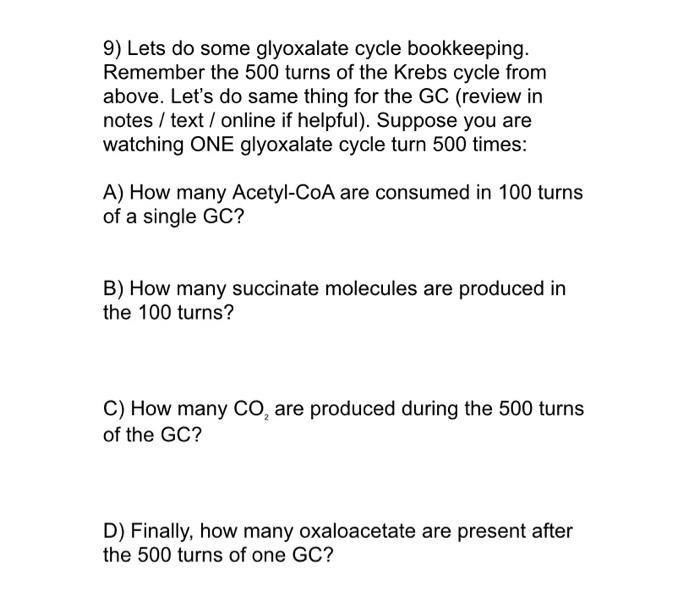 9) Lets do some glyoxalate cycle bookkeeping. Remember the 500 turns of the Krebs cycle from above. Let's do same thing for the GC (review in notes / text / online if helpful). Suppose you are watching ONE glyoxalate cycle turn 500 times:

A) How many Acetyl-CoA are consumed in 100 turns of a single GC?

B) How many succinate molecules are produced in the 100 turns?

C) How many $CO_2$ are produced during the 500 turns of the GC?

D) Finally, how many oxaloacetate are present after the 500 turns of one GC?